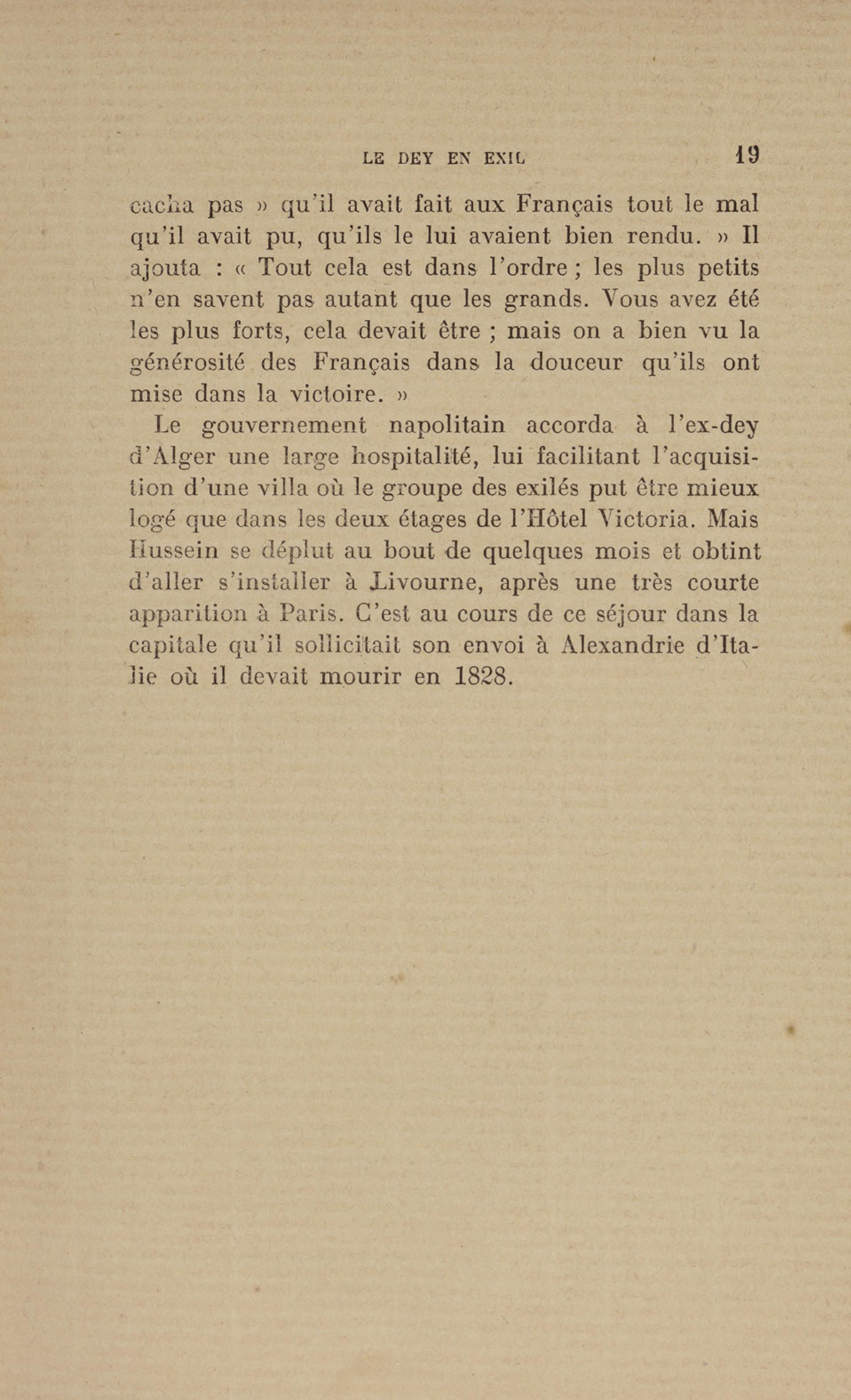 LE DEY EN EXIL 19

cacha pas » qu'il avait fait aux Français tout le mal qu'il avait pu, qu'ils le lui avaient bien rendu. » Il ajouta : « Tout cela est dans l'ordre ; les plus petits n'en savent pas autant que les grands. Vous avez été les plus forts, cela devait être ; mais on a bien vu la générosité des Français dans la douceur qu'ils ont mise dans la victoire. »

Le gouvernement napolitain accorda à l'ex-dey d'Alger une large hospitalité, lui facilitant l'acquisition d'une villa où le groupe des exilés put être mieux logé que dans les deux étages de l'Hôtel Victoria. Mais Hussein se déplut au bout de quelques mois et obtint d'aller s'installer à Livourne, après une très courte apparition à Paris. C'est au cours de ce séjour dans la capitale qu'il sollicitait son envoi à Alexandrie d'Italie où il devait mourir en 1828.